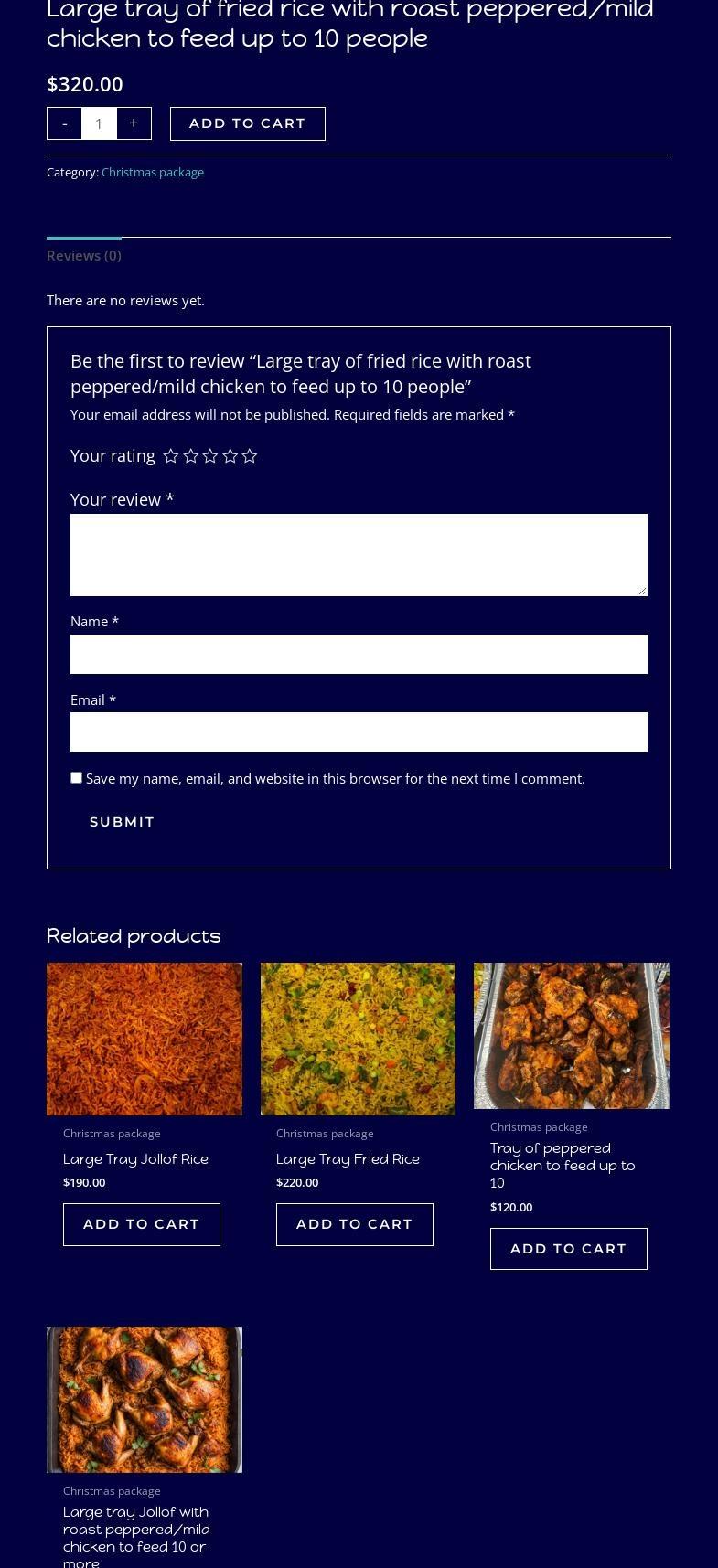 Large tray of fried rice with roast peppered/mild chicken to feed up to 10 people

$320.00

- 1 + ADD TO CART

Category: Christmas package

Reviews (0)

There are no reviews yet.

Be the first to review “Large tray of fried rice with roast peppered/mild chicken to feed up to 10 people”

Your email address will not be published. Required fields are marked *

Your rating

Your review *

Name *

Email *

Save my name, email, and website in this browser for the next time I comment.

SUBMIT

Related products

Christmas package
Large Tray Jollof Rice
$190.00
ADD TO CART

Christmas package
Large Tray Fried Rice
$220.00
ADD TO CART

Christmas package
Tray of peppered chicken to feed up to 10
$120.00
ADD TO CART

Christmas package
Large tray Jollof with roast peppered/mild chicken to feed 10 or more